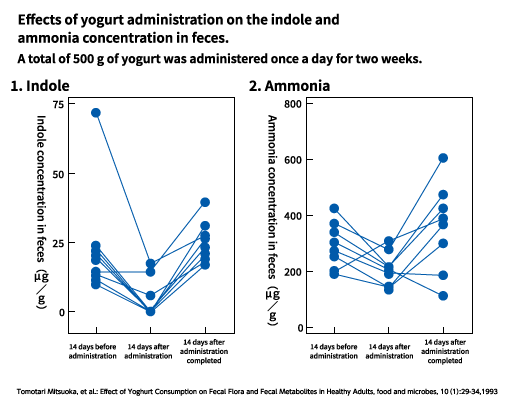 Effects of yogurt administration on the indole and ammonia concentration in feces.

A total of 500 g of yogurt was administered once a day for two weeks.

1. Indole

Indole concentration in feces (µg/g)

75
50
25
0

14 days before administration
14 days after administration
14 days after administration completed

2. Ammonia

Ammonia concentration in feces (µg/g)

800
600
400
200
0

14 days before administration
14 days after administration
14 days after administration completed

Tomotari Mitsuoka, et al.: Effect of Yoghurt Consumption on Fecal Flora and Fecal Metabolites in Healthy Adults, food and microbes, 10 (1):29-34,1993